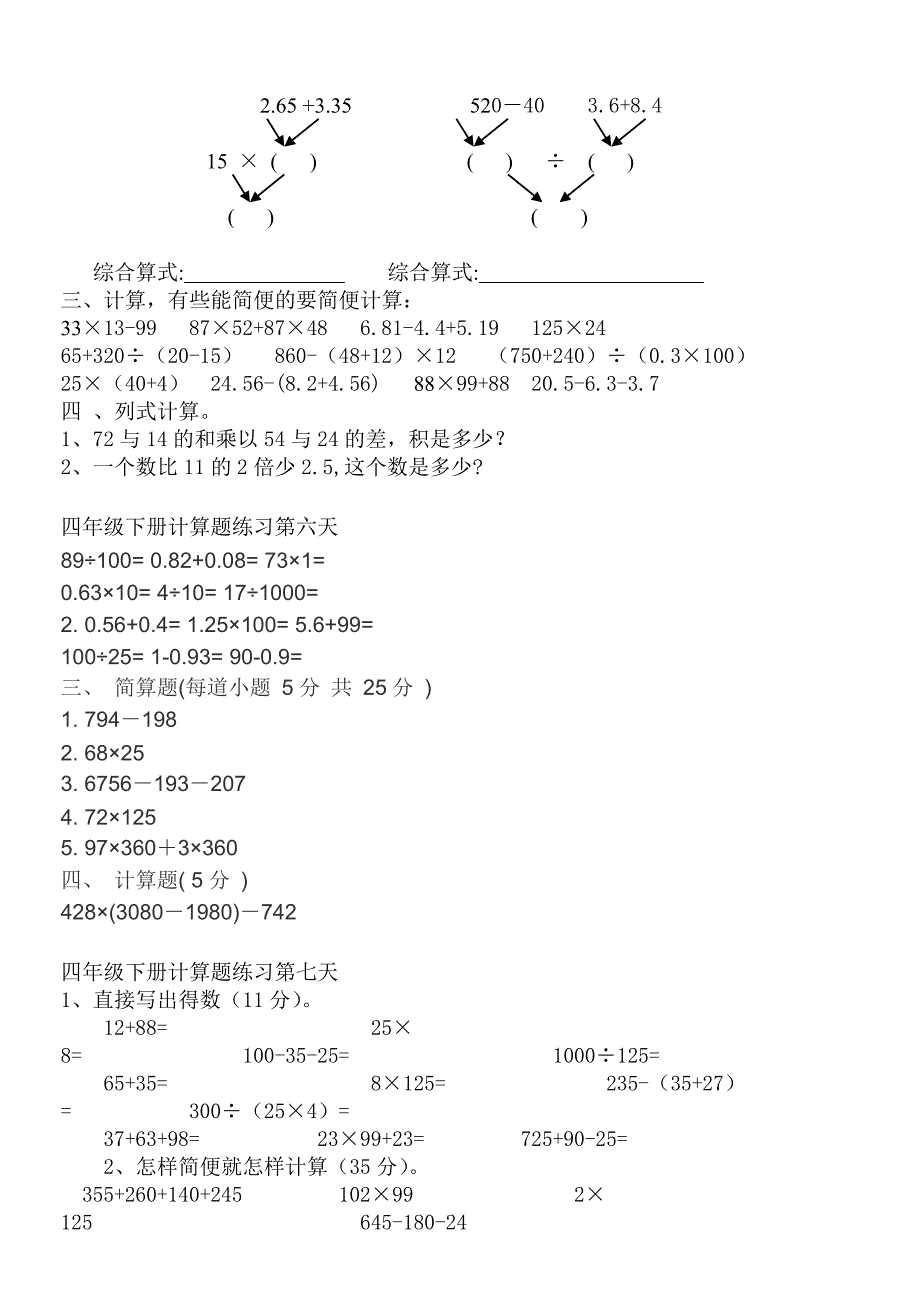 2.65 +3.35
15 × (　)
(　)

520－40　3.6+8.4
(　)　÷　(　)
(　)

综合算式:________________　综合算式:______________________
三、计算，有些能简便的要简便计算：
33×13-99　87×52+87×48　6.81-4.4+5.19　125×24
65+320÷（20-15）　860-（48+12）×12　（750+240）÷（0.3×100）
25×（40+4）　24.56-(8.2+4.56)　88×99+88　20.5-6.3-3.7
四 、列式计算。
1、72 与 14 的和乘以 54 与 24 的差，积是多少？
2、一个数比 11 的 2 倍少 2.5,这个数是多少？

四年级下册计算题练习第六天
89÷100= 0.82+0.08= 73×1=
0.63×10= 4÷10= 17÷1000=
2. 0.56+0.4= 1.25×100= 5.6+99=
100÷25= 1-0.93= 90-0.9=
三、 简算题(每道小题 5 分 共 25 分 )
1. 794－198
2. 68×25
3. 6756－193－207
4. 72×125
5. 97×360＋3×360
四、 计算题( 5 分 )
428×(3080－1980)－742

四年级下册计算题练习第七天
1、直接写出得数（11 分）。
12+88=　25×8=　100-35-25=　1000÷125=
65+35=　8×125=　235-（35+27）=　300÷（25×4）=
37+63+98=　23×99+23=　725+90-25=
2、怎样简便就怎样计算（35 分）。
355+260+140+245　102×99　2×125　645-180-24